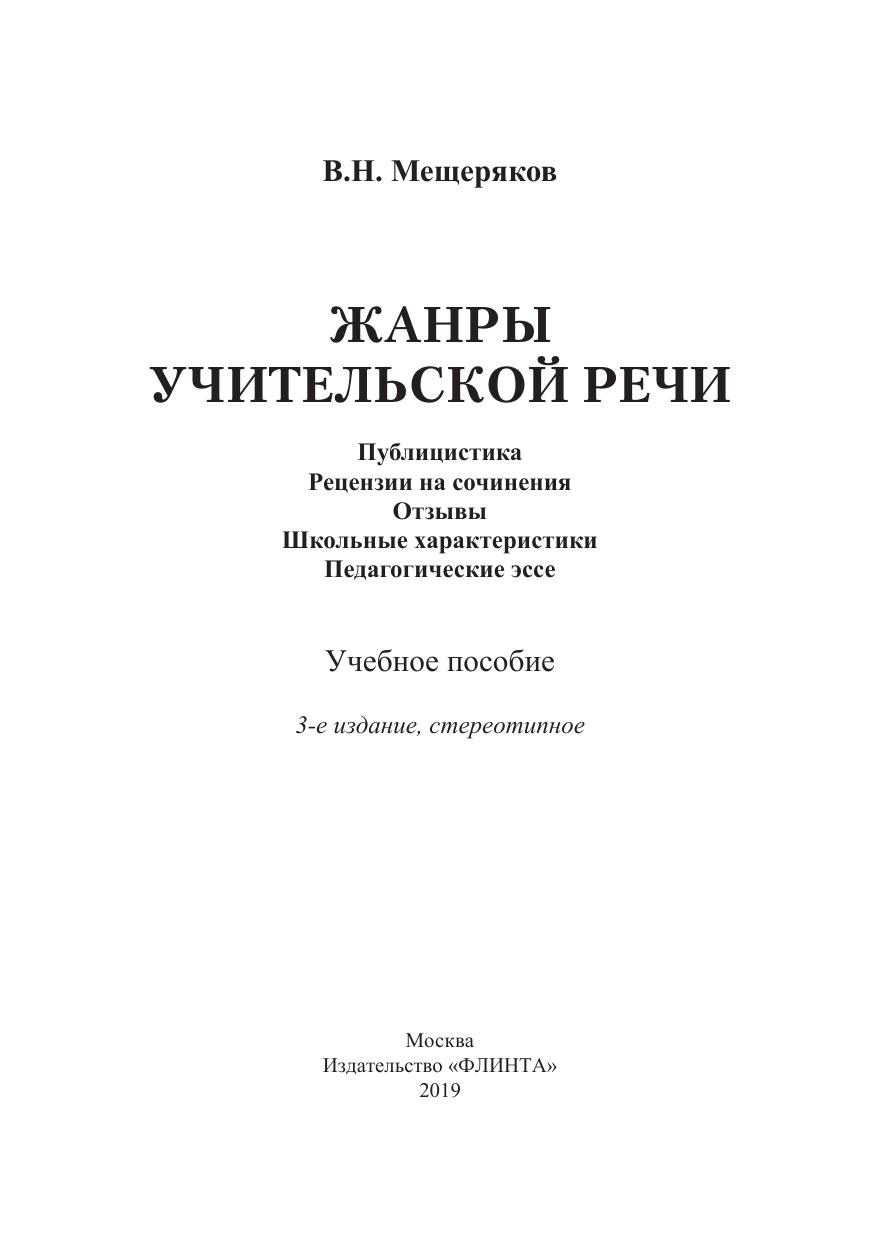 В.Н. Мещеряков

ЖАНРЫ
УЧИТЕЛЬСКОЙ РЕЧИ

Публицистика
Рецензии на сочинения
Отзывы
Школьные характеристики
Педагогические эссе

Учебное пособие

3-е издание, стереотипное

Москва
Издательство «ФЛИНТА»
2019